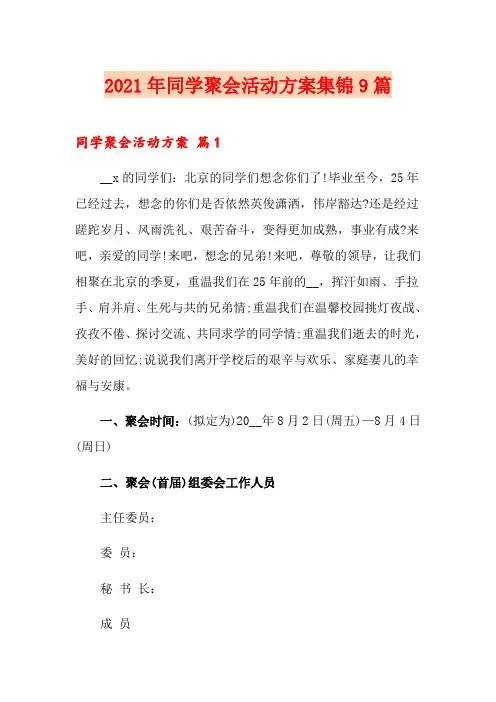 2021年同学聚会活动方案集锦9篇

同学聚会活动方案 篇1

__x的同学们：北京的同学们想念你们了!毕业至今，25年已经过去，想念的你们是否依然英俊潇洒，伟岸豁达?还是经过蹉跎岁月、风雨洗礼、艰苦奋斗，变得更加成熟，事业有成?来吧，亲爱的同学!来吧，想念的兄弟!来吧，尊敬的领导，让我们相聚在北京的季夏，重温我们在25年前的__，挥汗如雨、手拉手、肩并肩、生死与共的兄弟情;重温我们在温馨校园挑灯夜战、孜孜不倦、探讨交流、共同求学的同学情;重温我们逝去的时光，美好的回忆;说说我们离开学校后的艰辛与欢乐、家庭妻儿的幸福与安康。

一、聚会时间：(拟定为)20__年8月2日(周五)—8月4日(周日)

二、聚会(首届)组委会工作人员

主任委员：

委 员：

秘 书 长：

成 员